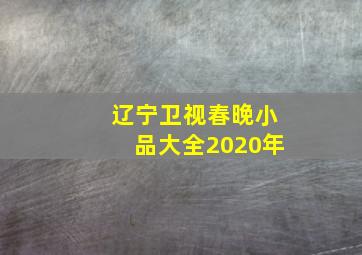 辽宁卫视春晚小品大全2020年